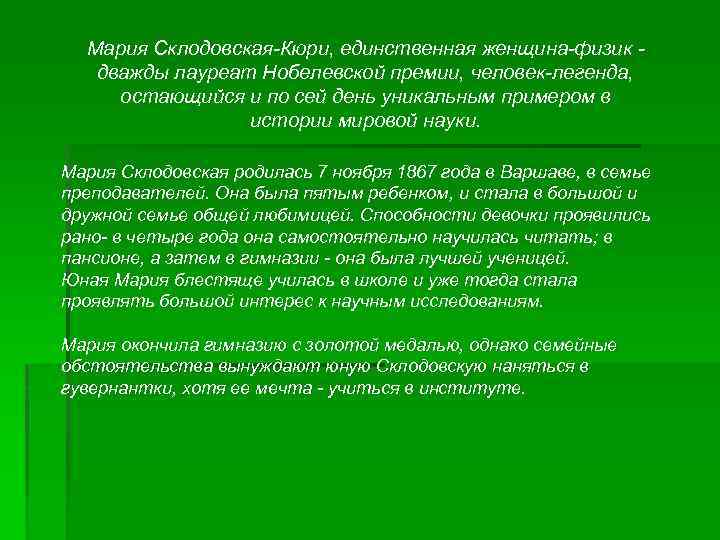 Мария Склодовская-Кюри, единственная женщина-физик - дважды лауреат Нобелевской премии, человек-легенда, остающийся и по сей день уникальным примером в истории мировой науки.

Мария Склодовская родилась 7 ноября 1867 года в Варшаве, в семье преподавателей. Она была пятым ребенком, и стала в большой и дружной семье общей любимицей. Способности девочки проявились рано- в четыре года она самостоятельно научилась читать; в пансионе, а затем в гимназии - она была лучшей ученицей.
Юная Мария блестяще училась в школе и уже тогда стала проявлять большой интерес к научным исследованиям.

Мария окончила гимназию с золотой медалью, однако семейные обстоятельства вынуждают юную Склодовскую наняться в гувернантки, хотя ее мечта - учиться в институте.